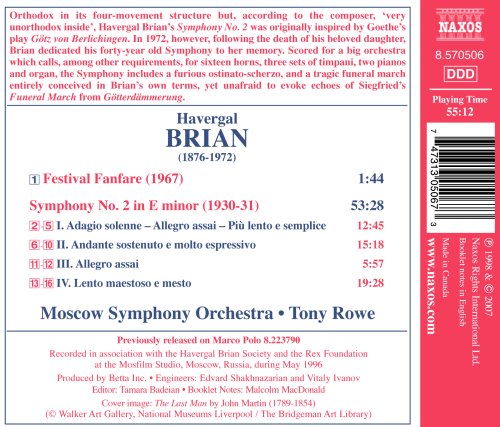 Orthodox in its four-movement structure but, according to the composer, 'very unorthodox inside', Havergal Brian's Symphony No. 2 was originally inspired by Goethe's play Götz von Berlichingen. In 1972, however, following the death of his beloved daughter, Brian dedicated his forty-year old Symphony to her memory. Scored for a big orchestra which calls, among other requirements, for sixteen horns, three sets of timpani, two pianos and organ, the Symphony includes a furious ostinato-scherzo, and a tragic funeral march entirely conceived in Brian's own terms, yet unafraid to evoke echoes of Siegfried's Funeral March from Götterdämmerung.

Havergal
BRIAN
(1876-1972)

1 Festival Fanfare (1967) 1:44

Symphony No. 2 in E minor (1930-31) 53:28

2-5 I. Adagio solenne – Allegro assai – Più lento e semplice 12:45

6-10 II. Andante sostenuto e molto espressivo 15:18

11-12 III. Allegro assai 5:57

13-16 IV. Lento maestoso e mesto 19:28

Moscow Symphony Orchestra • Tony Rowe

Previously released on Marco Polo 8.223790

Recorded in association with the Havergal Brian Society and the Rex Foundation at the Mosfilm Studio, Moscow, Russia, during May 1996

Produced by Betta Inc. • Engineers: Edvard Shakhnazarian and Vitaly Ivanov

Editor: Tamara Badeian • Booklet Notes: Malcolm MacDonald

Cover image: The Last Man by John Martin (1789-1854)
(© Walker Art Gallery, National Museums Liverpool / The Bridgeman Art Library)

NAXOS

8.570506

DDD

Playing Time
55:12

7 47313 05067 3

℗ 1998 & © 2007
Naxos Rights International Ltd.
Booklet notes in English
Made in Canada

www.naxos.com